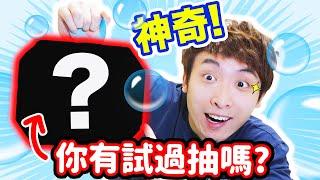 神奇!

?

你有試過抽嗎?